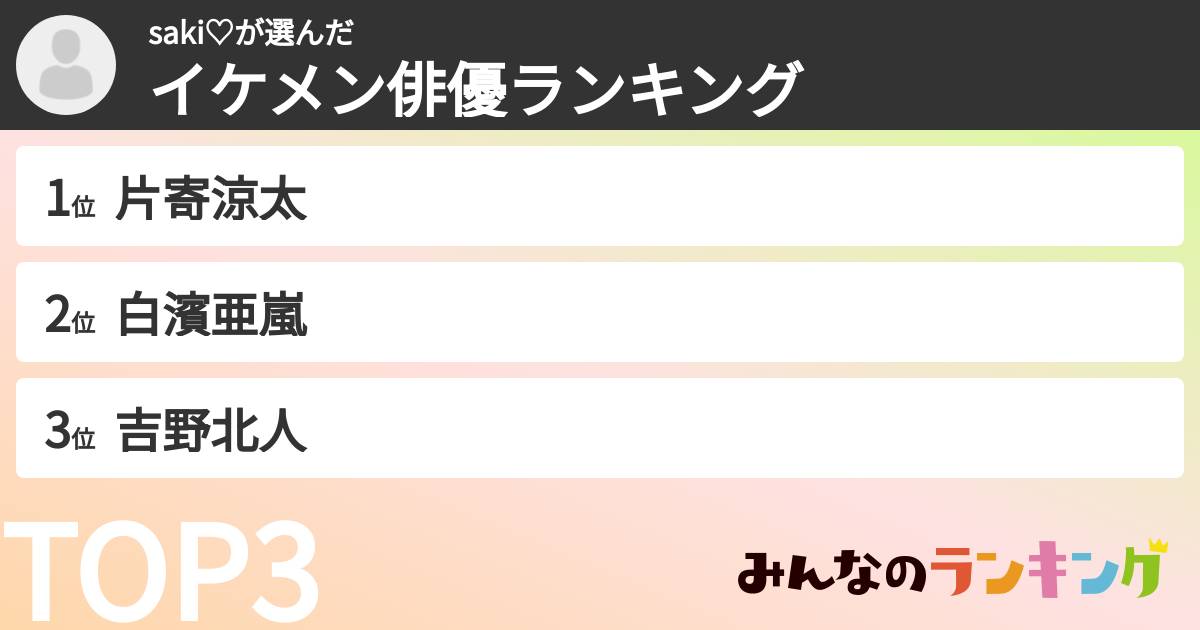 saki♡が選んだ
イケメン俳優ランキング

1位 片寄涼太

2位 白濱亜嵐

3位 吉野北人

TOP3

みんなのランキング